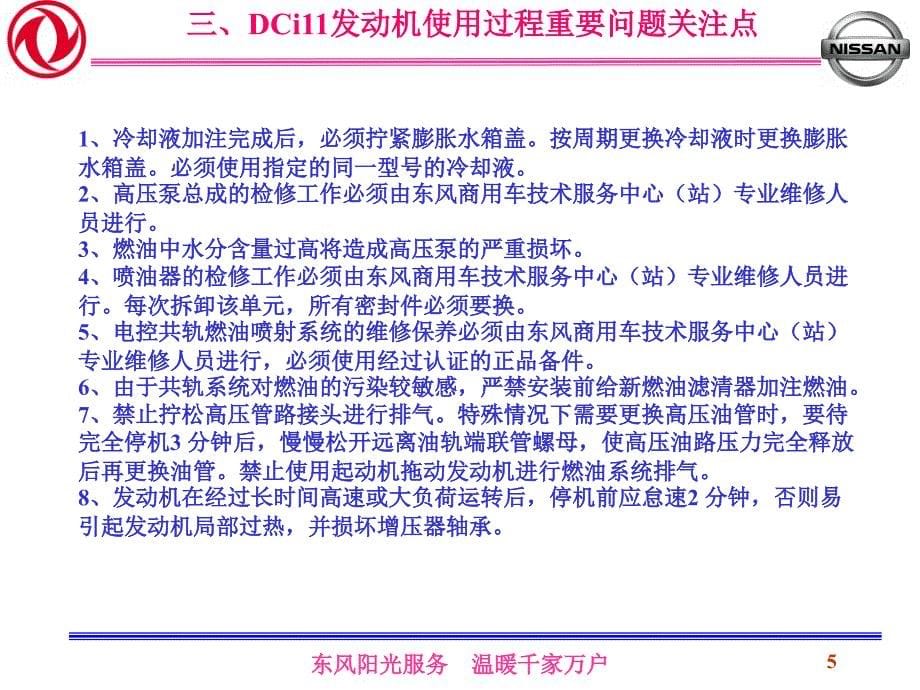 三、DCi11发动机使用过程重要问题关注点

NISSAN

1、冷却液加注完成后，必须拧紧膨胀水箱盖。按周期更换冷却液时更换膨胀水箱盖。必须使用指定的同一型号的冷却液。
2、高压泵总成的检修工作必须由东风商用车技术服务中心（站）专业维修人员进行。
3、燃油中水分含量过高将造成高压泵的严重损坏。
4、喷油器的检修工作必须由东风商用车技术服务中心（站）专业维修人员进行。每次拆卸该单元，所有密封件必须要换。
5、电控共轨燃油喷射系统的维修保养必须由东风商用车技术服务中心（站）专业维修人员进行，必须使用经过认证的正品备件。
6、由于共轨系统对燃油的污染较敏感，严禁安装前给新燃油滤清器加注燃油。
7、禁止拧松高压管路接头进行排气。特殊情况下需要更换高压油管时，要待完全停机3 分钟后，慢慢松开远离油轨端联管螺母，使高压油路压力完全释放后再更换油管。禁止使用起动机拖动发动机进行燃油系统排气。
8、发动机在经过长时间高速或大负荷运转后，停机前应怠速2 分钟，否则易引起发动机局部过热，并损坏增压器轴承。

东风阳光服务　温暖千家万户

5